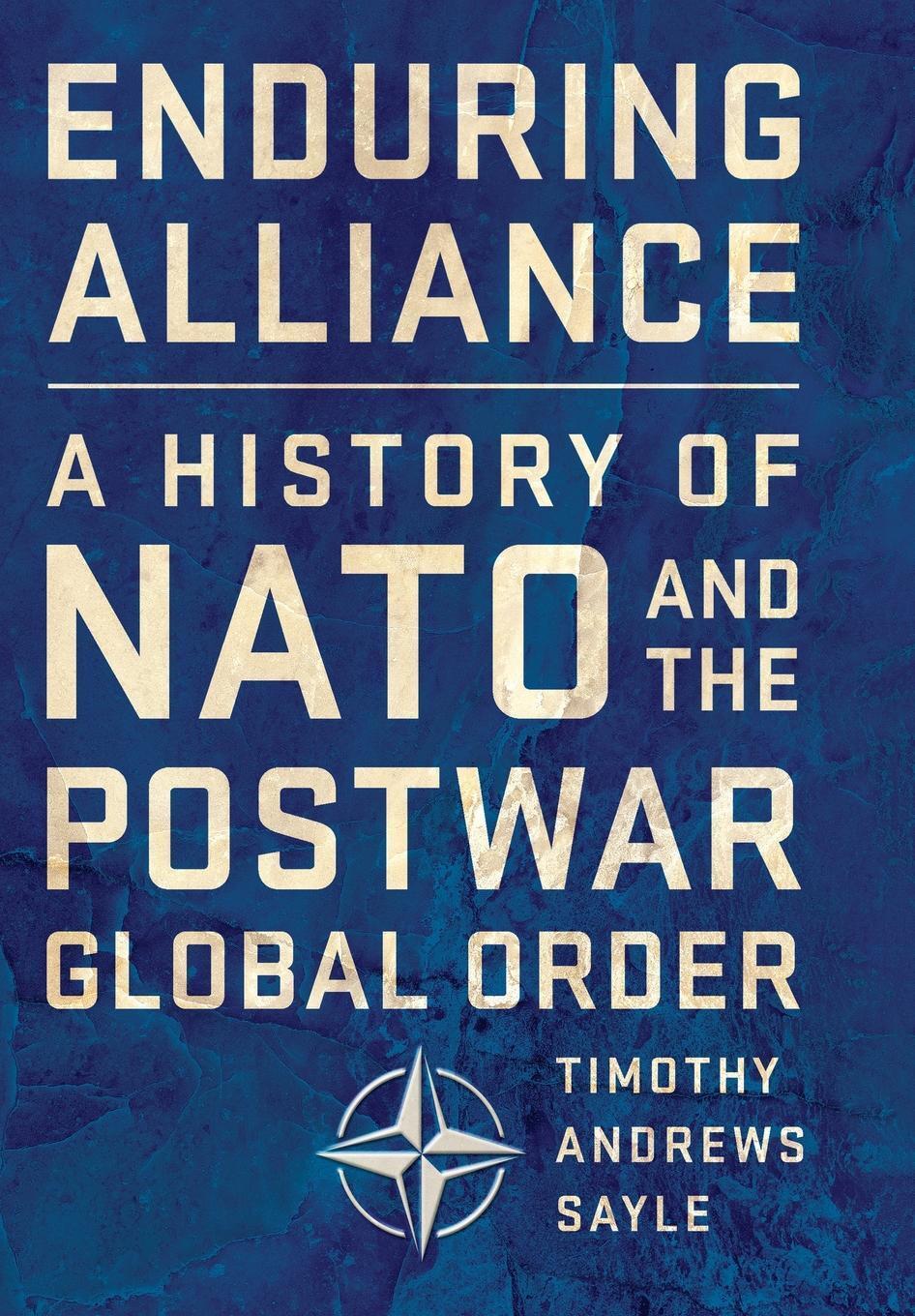 ENDURING ALLIANCE

A HISTORY OF NATO AND THE POSTWAR GLOBAL ORDER

TIMOTHY ANDREWS SAYLE